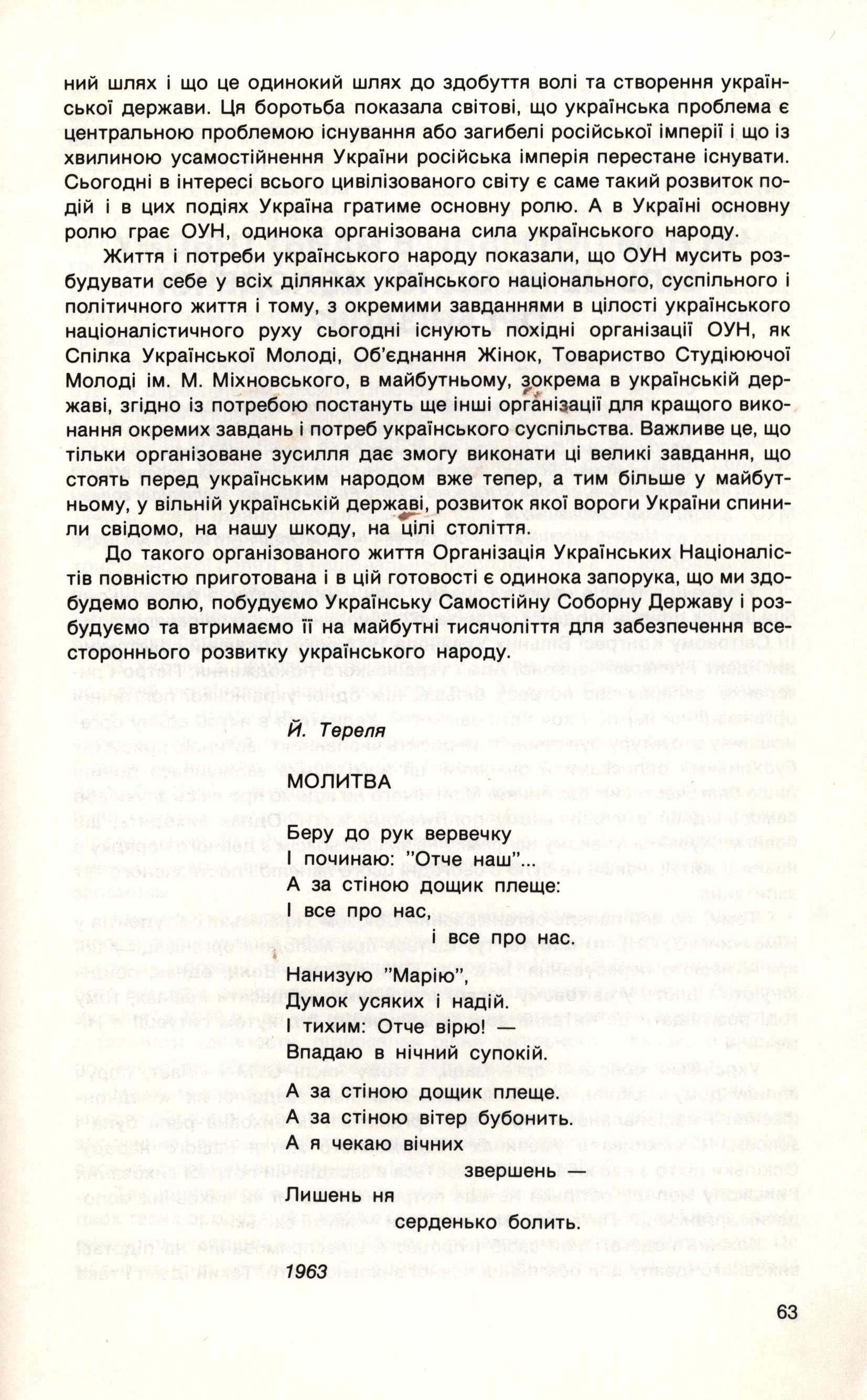 ний шлях і що це одинокий шлях до здобуття волі та створення української держави. Ця боротьба показала світові, що українська проблема є центральною проблемою існування або загибелі російської імперії і що із хвилиною усамостійнення України російська імперія перестане існувати. Сьогодні в інтересі всього цивілізованого світу є саме такий розвиток подій і в цих подіях Україна гратиме основну ролю. А в Україні основну ролю грає ОУН, одинока організована сила українського народу.

Життя і потреби українського народу показали, що ОУН мусить розбудувати себе у всіх ділянках українського національного, суспільного і політичного життя і тому, з окремими завданнями в цілості українського націоналістичного руху сьогодні існують похідні організації ОУН, як Спілка Української Молоді, Об'єднання Жінок, Товариство Студіюючої Молоді ім. М. Міхновського, в майбутньому, зокрема в українській державі, згідно із потребою постануть ще інші організації для кращого виконання окремих завдань і потреб українського суспільства. Важливе це, що тільки організоване зусилля дає змогу виконати ці великі завдання, що стоять перед українським народом вже тепер, а тим більше у майбутньому, у вільній українській державі, розвиток якої вороги України спинили свідомо, на нашу шкоду, на цілі століття.

До такого організованого життя Організація Українських Націоналістів повністю приготована і в цій готовості є одинока запорука, що ми здобудемо волю, побудуємо Українську Самостійну Соборну Державу і розбудуємо та втримаємо її на майбутні тисячоліття для забезпечення всестороннього розвитку українського народу.

Й. Тереля

МОЛИТВА

Беру до рук вервечку
І починаю: "Отче наш"...
А за стіною дощик плеще:
І все про нас,
і все про нас.

Нанизую "Марію",
Думок усяких і надій.
І тихим: Отче вірю! —
Впадаю в нічний супокій.

А за стіною дощик плеще.
А за стіною вітер бубонить.
А я чекаю вічних
звершень —
Лишень ня
серденько болить.

1963

63